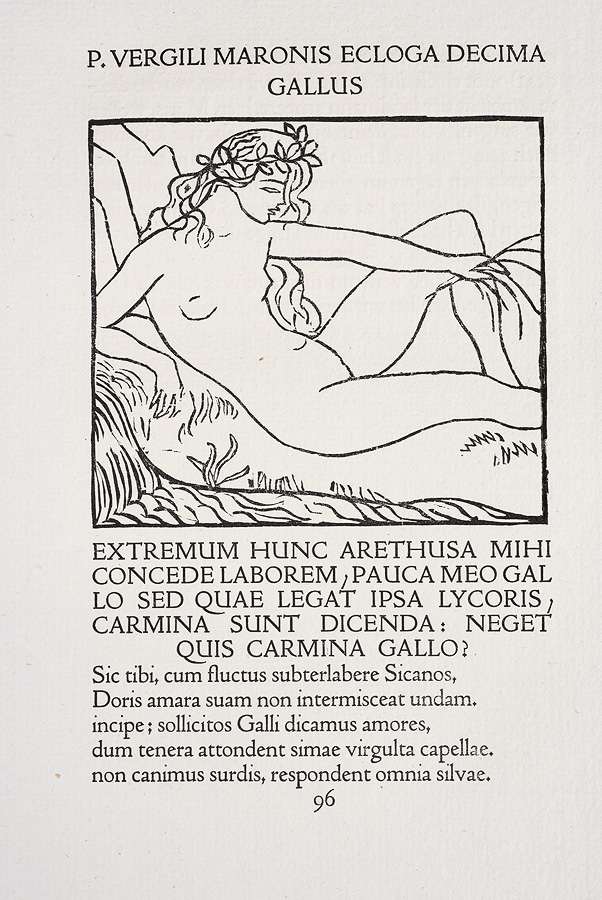 P. VERGILI MARONIS ECLOGA DECIMA
GALLUS

EXTREMUM HUNC ARETHUSA MIHI CONCEDE LABOREM, PAUCA MEO GALLO SED QUAE LEGAT IPSA LYCORIS, CARMINA SUNT DICENDA: NEGET QUIS CARMINA GALLO?

Sic tibi, cum fluctus subterlabere Sicanos,
Doris amara suam non intermisceat undam.
incipe; sollicitos Galli dicamus amores,
dum tenera attondent simae virgulta capellae.
non canimus surdis, respondent omnia silvae.

96